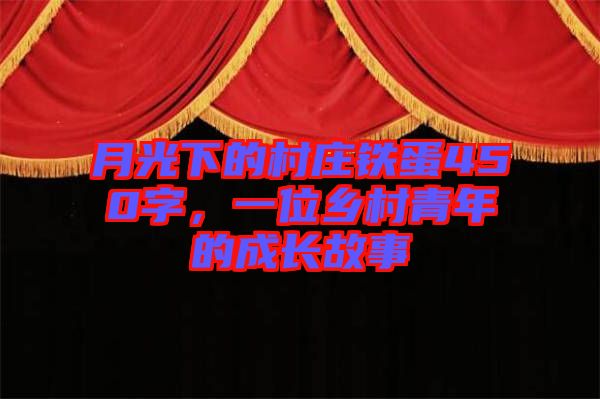 月光下的村庄铁蛋450字，一位乡村青年的成长故事